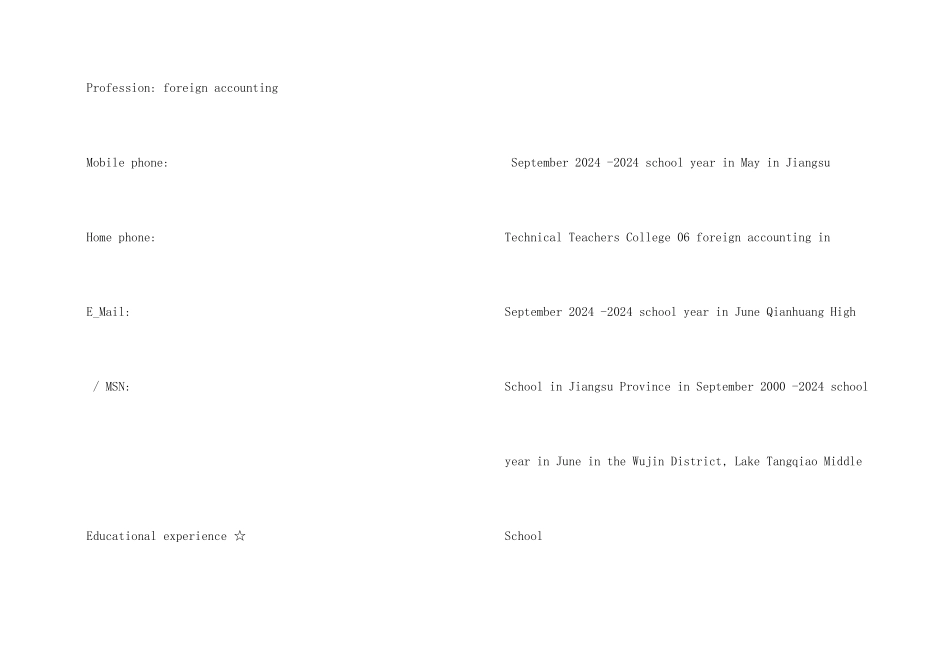 Profession: foreign accounting

Mobile phone:

Home phone:

E_Mail:

/ MSN:

Educational experience ☆

September 2024 -2024 school year in May in Jiangsu Technical Teachers College 06 foreign accounting in September 2024 -2024 school year in June Qianhuang High School in Jiangsu Province in September 2000 -2024 school year in June in the Wujin District, Lake Tangqiao Middle School